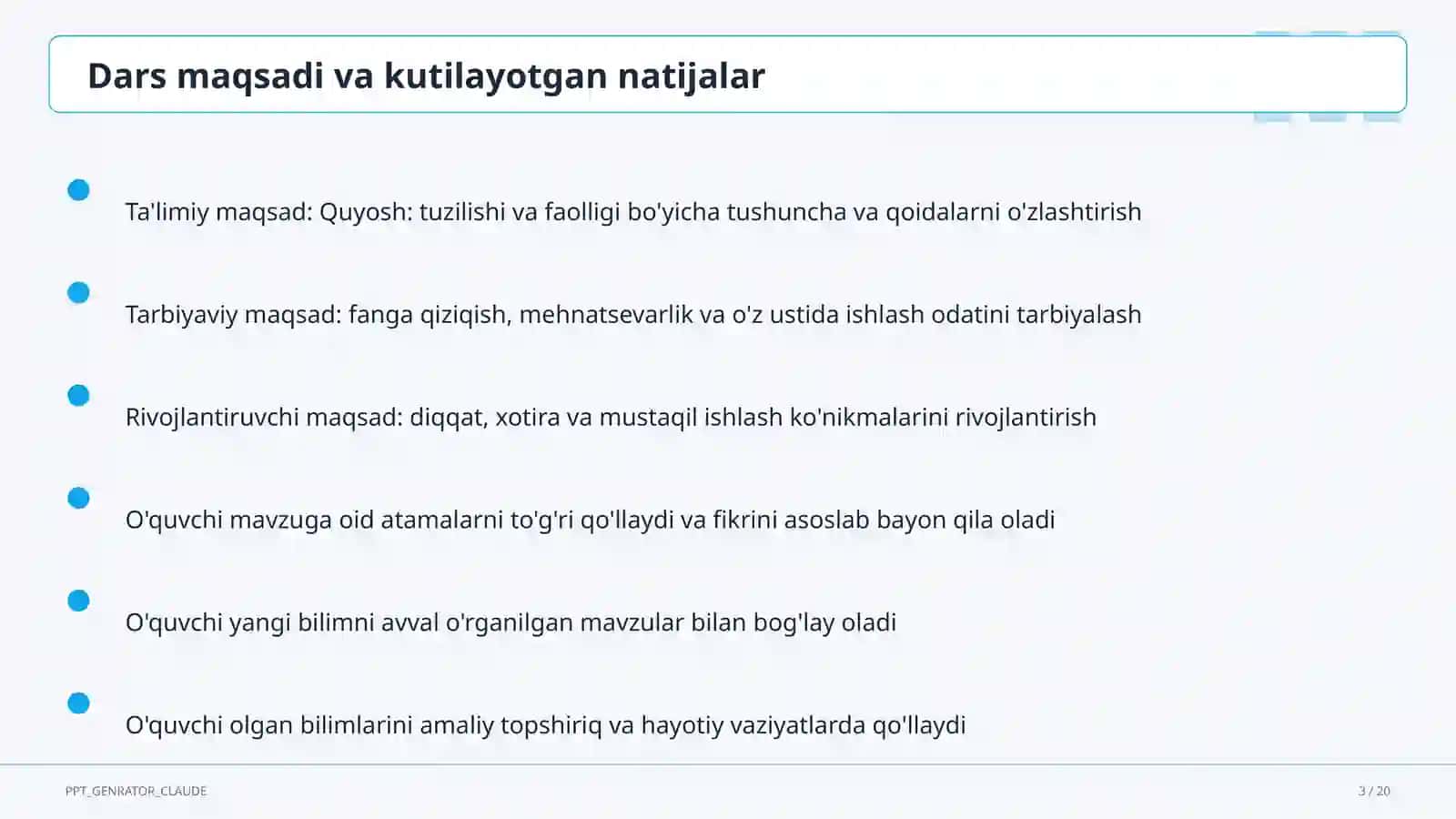 Dars maqsadi va kutilayotgan natijalar

Ta'limiy maqsad: Quyosh: tuzilishi va faolligi bo'yicha tushuncha va qoidalarni o'zlashtirish

Tarbiyaviy maqsad: fanga qiziqish, mehnatsevarlik va o'z ustida ishlash odatini tarbiyalash

Rivojlantiruvchi maqsad: diqqat, xotira va mustaqil ishlash ko'nikmalarini rivojlantirish

O'quvchi mavzuga oid atamalarni to'g'ri qo'llaydi va fikrini asoslab bayon qila oladi

O'quvchi yangi bilimni avval o'rganilgan mavzular bilan bog'lay oladi

O'quvchi olgan bilimlarini amaliy topshiriq va hayotiy vaziyatlarda qo'llaydi

PPT_GENRATOR_CLAUDE

3 / 20